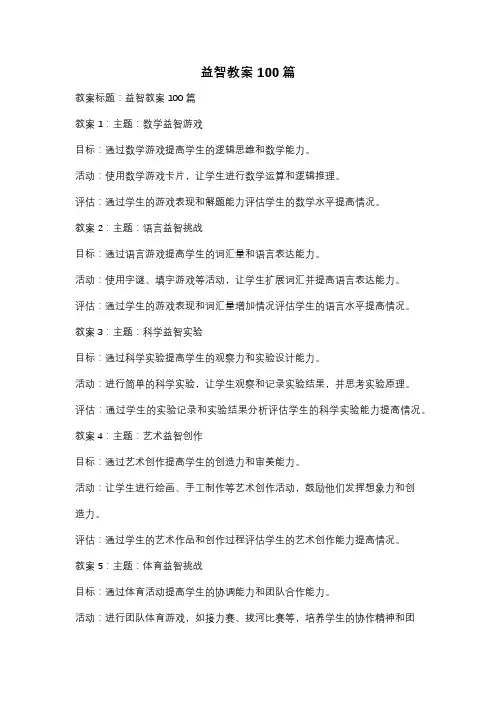 益智教案 100 篇

教案标题：益智教案 100 篇

教案 1：主题：数学益智游戏

目标：通过数学游戏提高学生的逻辑思维和数学能力。

活动：使用数学游戏卡片，让学生进行数学运算和逻辑推理。

评估：通过学生的游戏表现和解题能力评估学生的数学水平提高情况。

教案 2：主题：语言益智挑战

目标：通过语言游戏提高学生的词汇量和语言表达能力。

活动：使用字谜、填字游戏等活动，让学生扩展词汇并提高语言表达能力。

评估：通过学生的游戏表现和词汇量增加情况评估学生的语言水平提高情况。

教案 3：主题：科学益智实验

目标：通过科学实验提高学生的观察力和实验设计能力。

活动：进行简单的科学实验，让学生观察和记录实验结果，并思考实验原理。

评估：通过学生的实验记录和实验结果分析评估学生的科学实验能力提高情况。

教案 4：主题：艺术益智创作

目标：通过艺术创作提高学生的创造力和审美能力。

活动：让学生进行绘画、手工制作等艺术创作活动，鼓励他们发挥想象力和创造力。

评估：通过学生的艺术作品和创作过程评估学生的艺术创作能力提高情况。

教案 5：主题：体育益智挑战

目标：通过体育活动提高学生的协调能力和团队合作能力。

活动：进行团队体育游戏，如接力赛、拔河比赛等，培养学生的协作精神和团